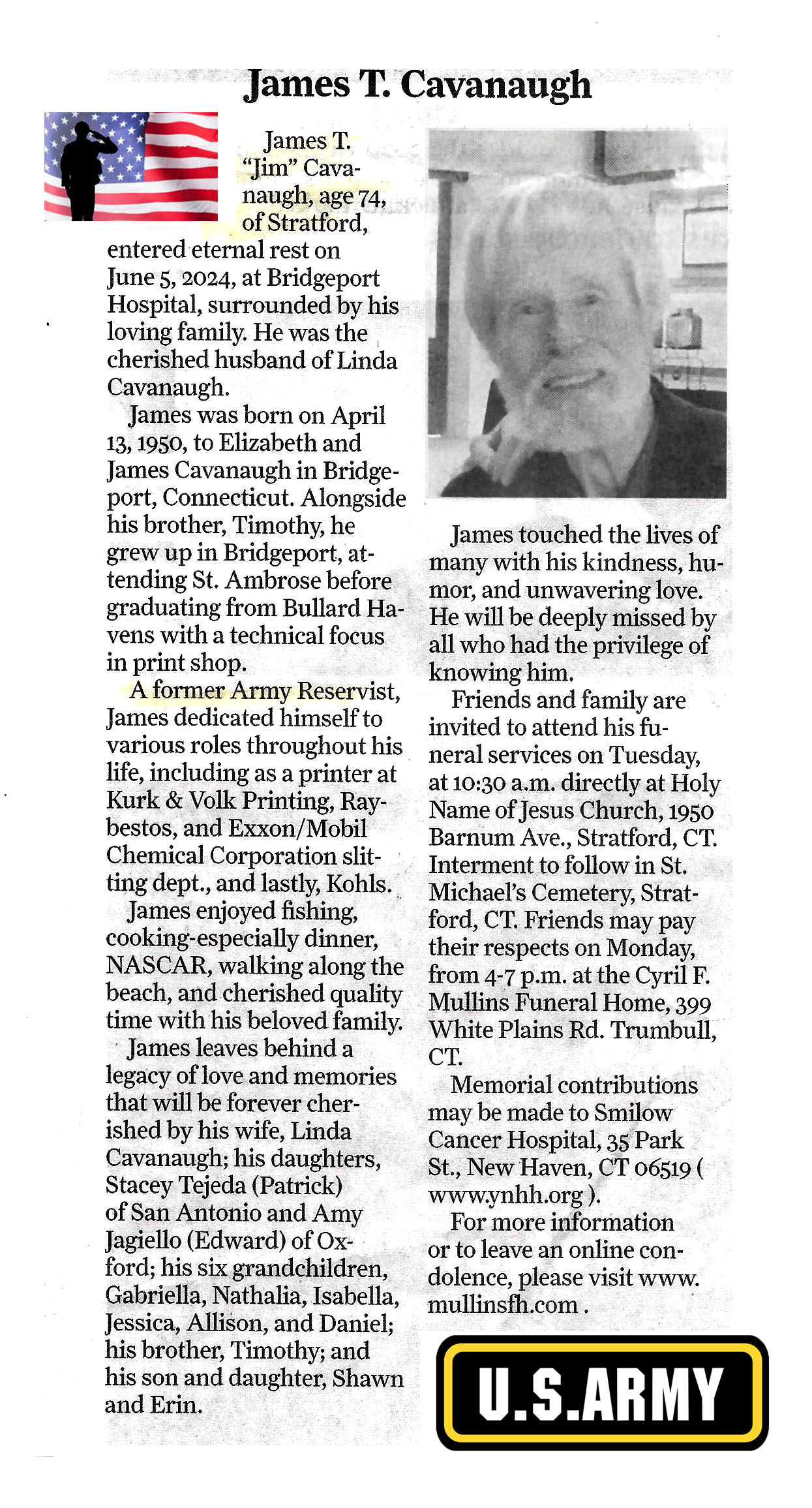 James T. Cavanaugh

James T. "Jim" Cavanaugh, age 74, of Stratford, entered eternal rest on June 5, 2024, at Bridgeport Hospital, surrounded by his loving family. He was the cherished husband of Linda Cavanaugh.

James was born on April 13, 1950, to Elizabeth and James Cavanaugh in Bridgeport, Connecticut. Alongside his brother, Timothy, he grew up in Bridgeport, attending St. Ambrose before graduating from Bullard Havens with a technical focus in print shop.

A former Army Reservist, James dedicated himself to various roles throughout his life, including as a printer at Kurk & Volk Printing, Raybestos, and Exxon/Mobil Chemical Corporation slitting dept., and lastly, Kohls.

James enjoyed fishing, cooking-especially dinner, NASCAR, walking along the beach, and cherished quality time with his beloved family.

James leaves behind a legacy of love and memories that will be forever cherished by his wife, Linda Cavanaugh; his daughters, Stacey Tejeda (Patrick) of San Antonio and Amy Jagiello (Edward) of Oxford; his six grandchildren, Gabriella, Nathalia, Isabella, Jessica, Allison, and Daniel; his brother, Timothy; and his son and daughter, Shawn and Erin.

James touched the lives of many with his kindness, humor, and unwavering love. He will be deeply missed by all who had the privilege of knowing him.

Friends and family are invited to attend his funeral services on Tuesday, at 10:30 a.m. directly at Holy Name of Jesus Church, 1950 Barnum Ave., Stratford, CT. Interment to follow in St. Michael's Cemetery, Stratford, CT. Friends may pay their respects on Monday, from 4-7 p.m. at the Cyril F. Mullins Funeral Home, 399 White Plains Rd. Trumbull, CT.

Memorial contributions may be made to Smilow Cancer Hospital, 35 Park St., New Haven, CT 06519 ( www.ynhh.org ).

For more information or to leave an online condolence, please visit www. mullinsfh.com .

U.S.ARMY